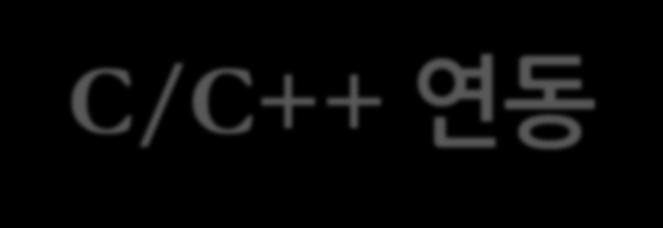 C/C++ 연동